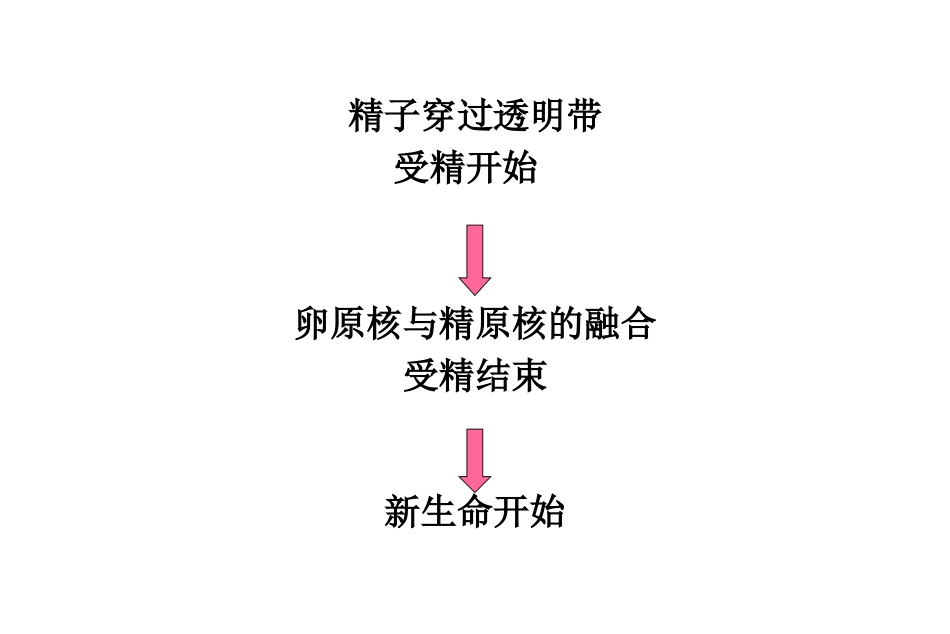 精子穿过透明带
受精开始

卵原核与精原核的融合
受精结束

新生命开始